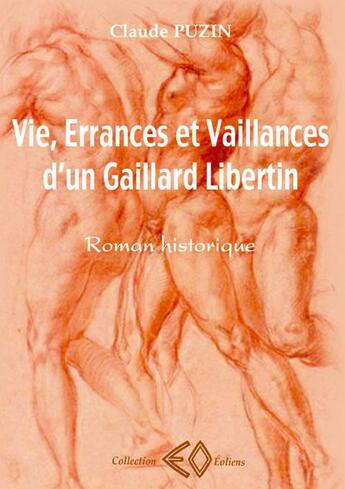 Claude PUZIN

Vie, Errances et Vaillances d'un Gaillard Libertin

Roman historique

Collection EO Éoliens